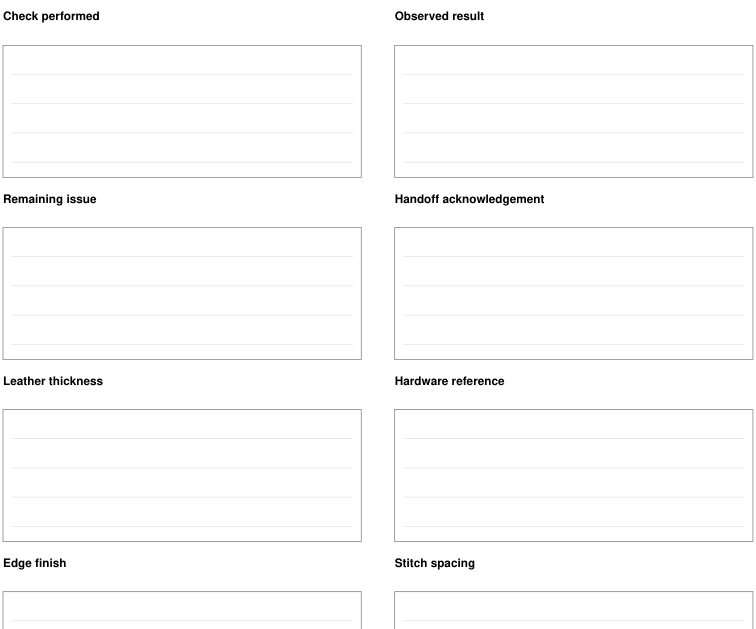 Check performed

Observed result

Remaining issue

Handoff acknowledgement

Leather thickness

Hardware reference

Edge finish

Stitch spacing